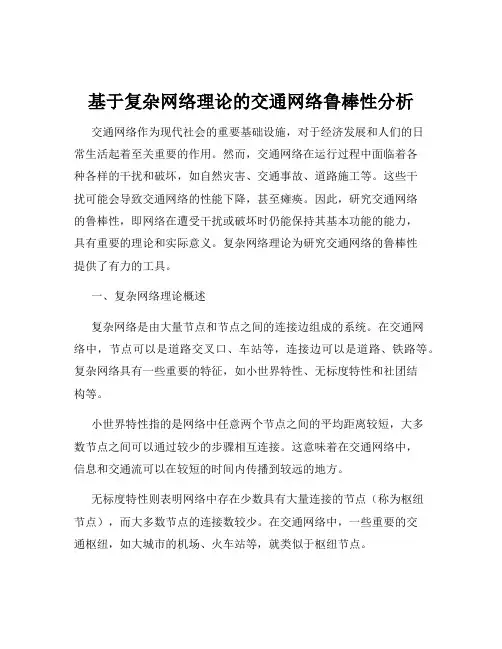 基于复杂网络理论的交通网络鲁棒性分析

交通网络作为现代社会的重要基础设施，对于经济发展和人们的日常生活起着至关重要的作用。然而，交通网络在运行过程中面临着各种各样的干扰和破坏，如自然灾害、交通事故、道路施工等。这些干扰可能会导致交通网络的性能下降，甚至瘫痪。因此，研究交通网络的鲁棒性，即网络在遭受干扰或破坏时仍能保持其基本功能的能力，具有重要的理论和实际意义。复杂网络理论为研究交通网络的鲁棒性提供了有力的工具。

一、复杂网络理论概述

复杂网络是由大量节点和节点之间的连接边组成的系统。在交通网络中，节点可以是道路交叉口、车站等，连接边可以是道路、铁路等。复杂网络具有一些重要的特征，如小世界特性、无标度特性和社团结构等。

小世界特性指的是网络中任意两个节点之间的平均距离较短，大多数节点之间可以通过较少的步骤相互连接。这意味着在交通网络中，信息和交通流可以在较短的时间内传播到较远的地方。

无标度特性则表明网络中存在少数具有大量连接的节点（称为枢纽节点），而大多数节点的连接数较少。在交通网络中，一些重要的交通枢纽，如大城市的机场、火车站等，就类似于枢纽节点。